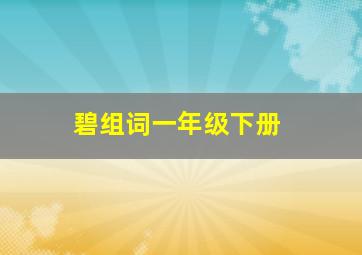 碧组词一年级下册